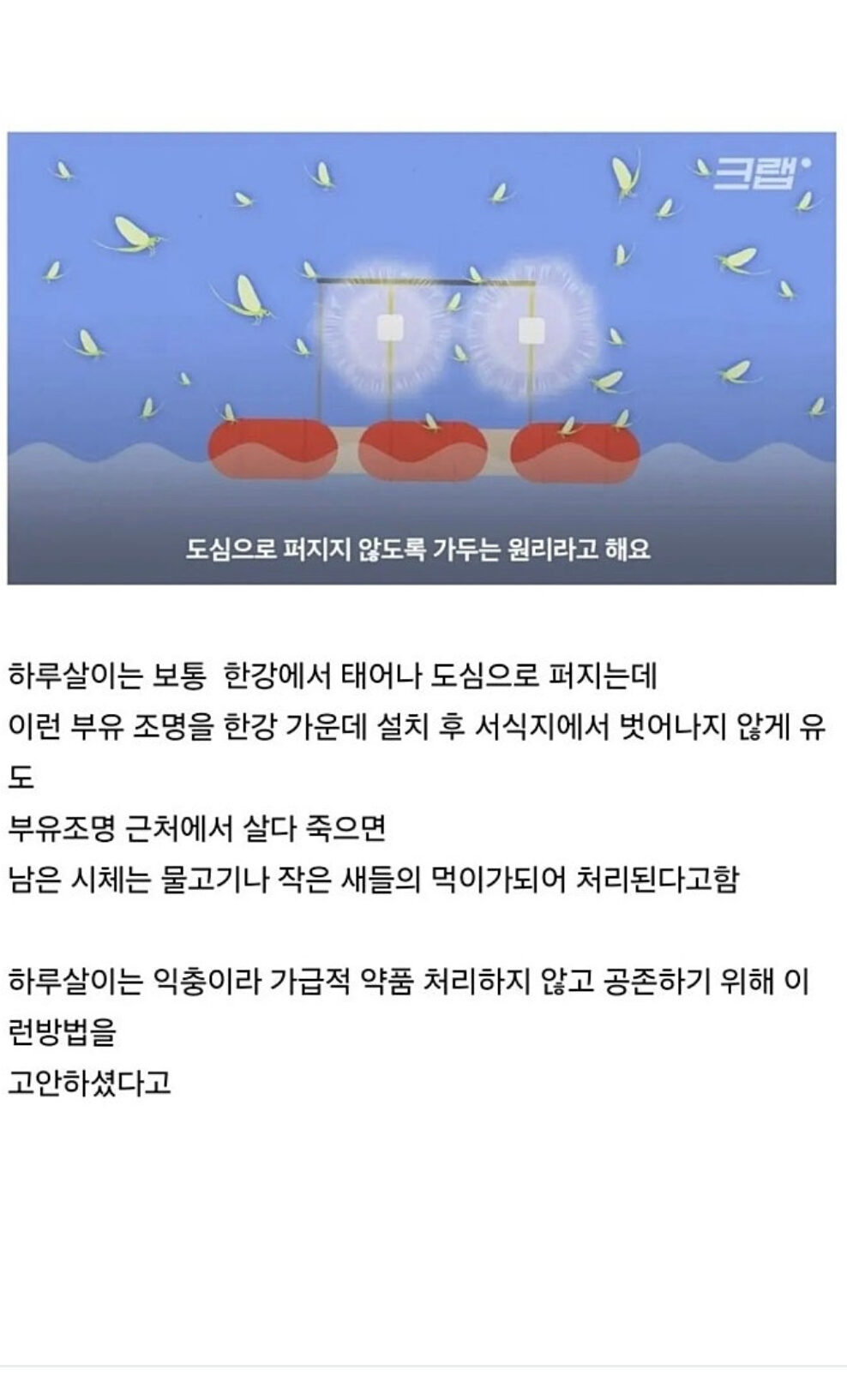 크랩

도심으로 퍼지지 않도록 가두는 원리라고 해요

하루살이는 보통 한강에서 태어나 도심으로 퍼지는데
이런 부유 조명을 한강 가운데 설치 후 서식지에서 벗어나지 않게 유도
부유조명 근처에서 살다 죽으면
남은 시체는 물고기나 작은 새들의 먹이가되어 처리된다고함

하루살이는 익충이라 가급적 약품 처리하지 않고 공존하기 위해 이런방법을
고안하셨다고